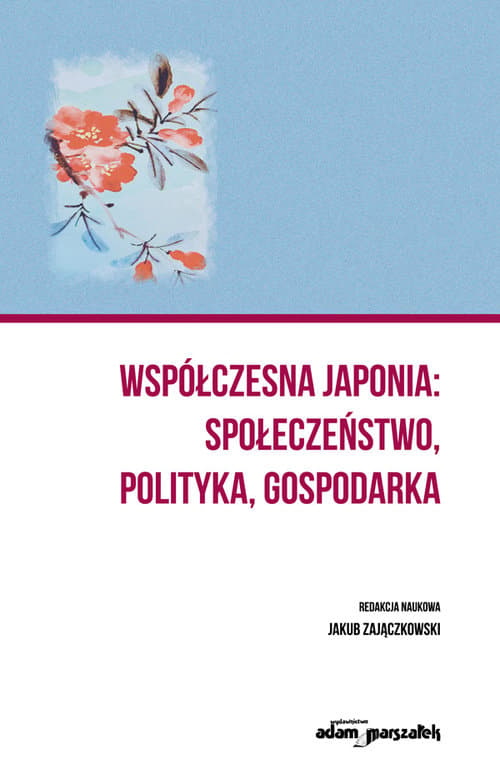 WSPÓŁCZESNA JAPONIA: SPOŁECZEŃSTWO, POLITYKA, GOSPODARKA

REDAKCJA NAUKOWA
JAKUB ZAJĄCZKOWSKI

wydawnictwo
adam marszałek